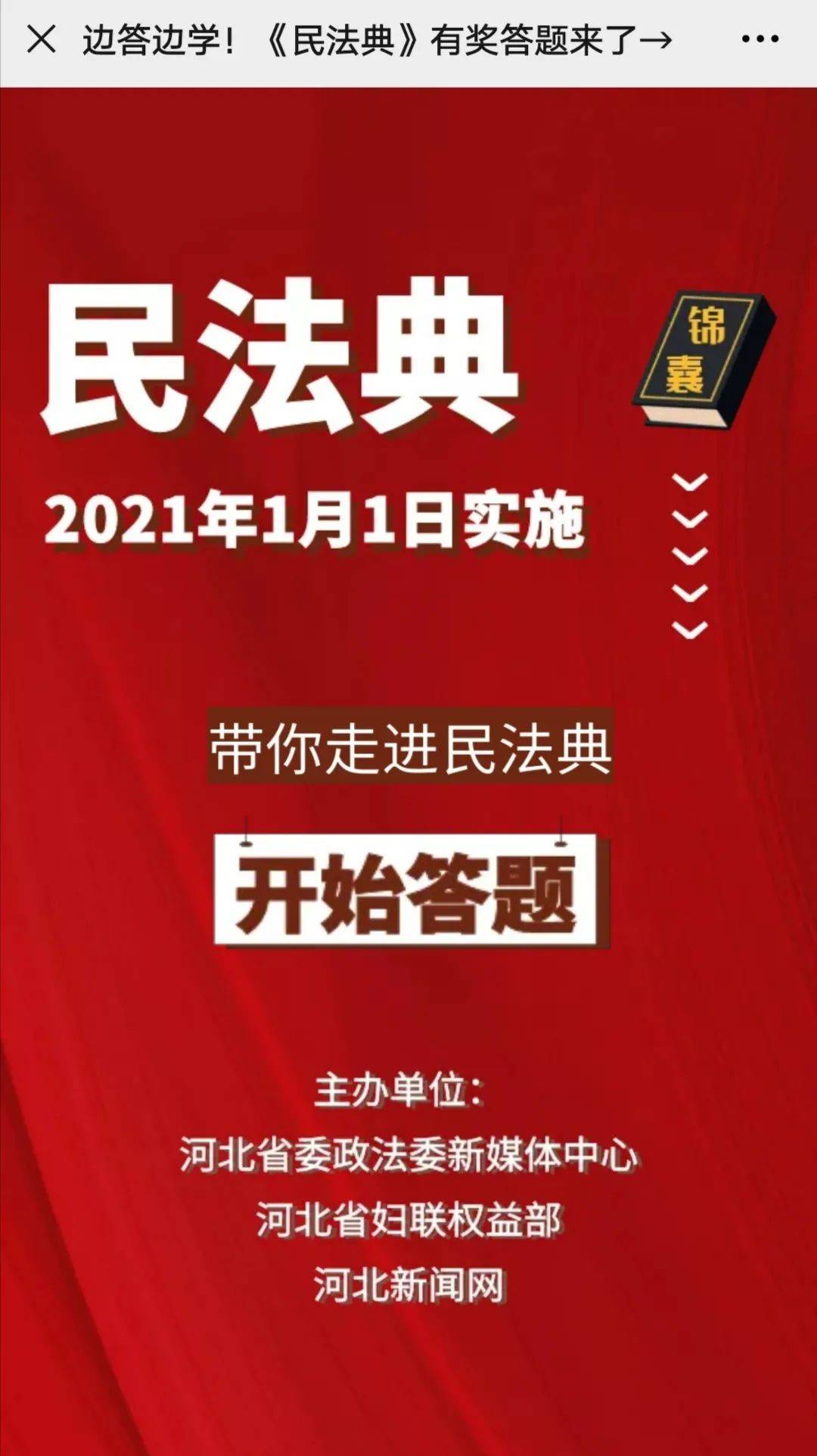 边答边学！《民法典》有奖答题来了→

民法典

锦囊

2021年1月1日实施

带你走进民法典

开始答题

主办单位：
河北省委政法委新媒体中心
河北省妇联权益部
河北新闻网